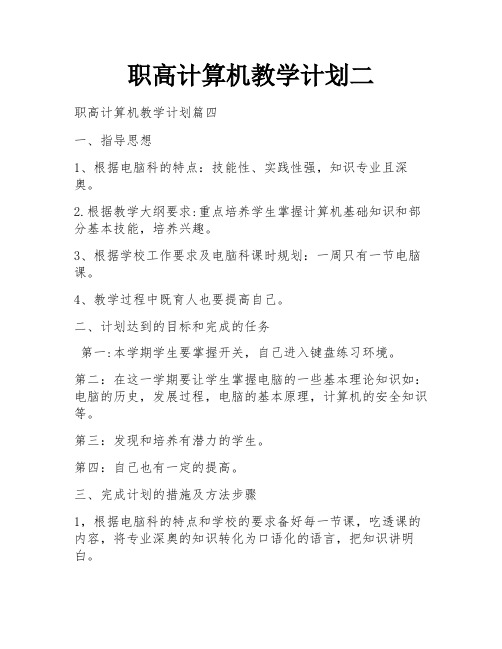 职高计算机教学计划二

职高计算机教学计划篇四

一、指导思想

1、根据电脑科的特点：技能性、实践性强，知识专业且深奥。

2.根据教学大纲要求:重点培养学生掌握计算机基础知识和部分基本技能，培养兴趣。

3、根据学校工作要求及电脑科课时规划：一周只有一节电脑课。

4、教学过程中既育人也要提高自己。

二、计划达到的目标和完成的任务

第一:本学期学生要掌握开关，自己进入键盘练习环境。

第二：在这一学期要让学生掌握电脑的一些基本理论知识如：电脑的历史，发展过程，电脑的基本原理，计算机的安全知识等。

第三：发现和培养有潜力的学生。

第四：自己也有一定的提高。

三、完成计划的措施及方法步骤

1，根据电脑科的特点和学校的要求备好每一节课，吃透课的内容，将专业深奥的知识转化为口语化的语言，把知识讲明白。